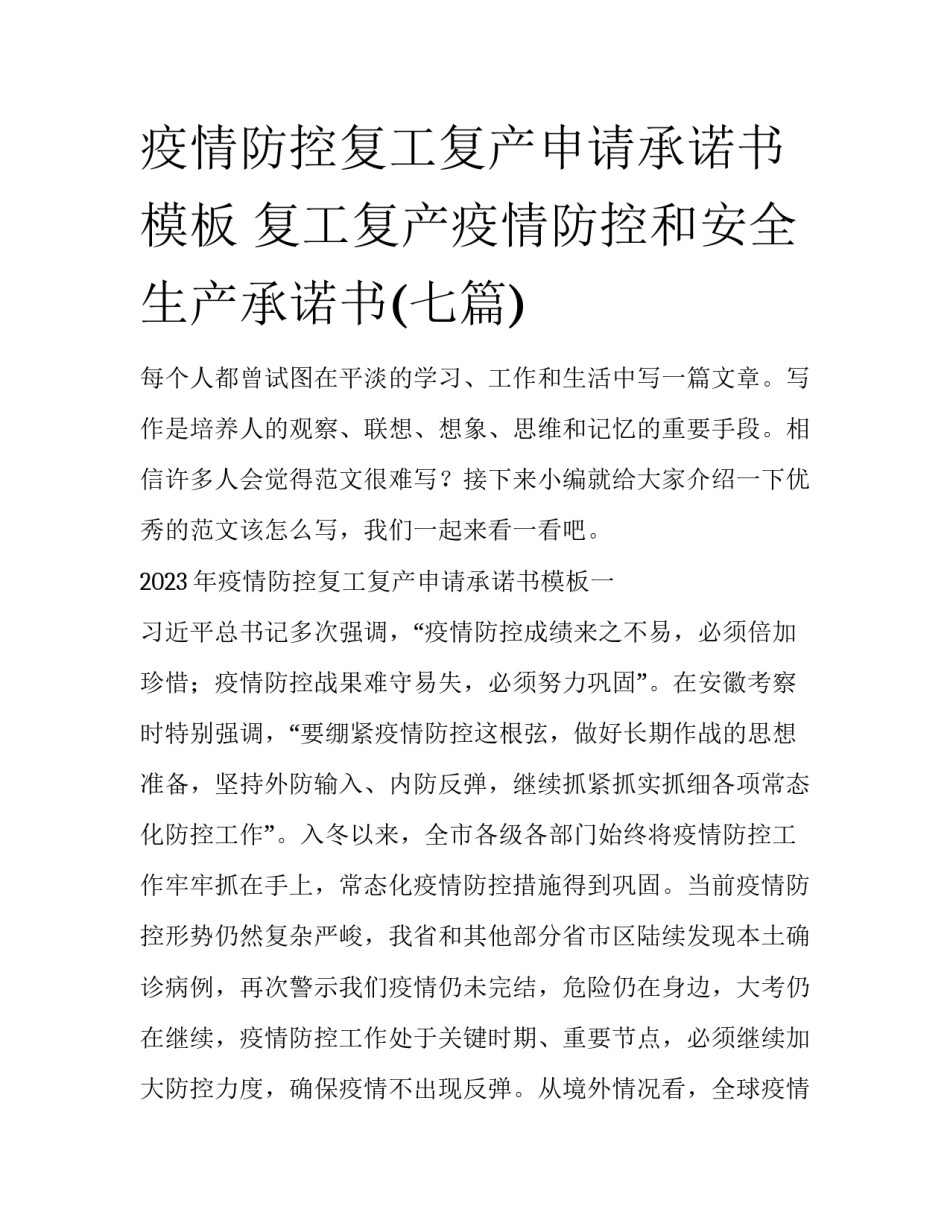 疫情防控复工复产申请承诺书模板 复工复产疫情防控和安全生产承诺书(七篇)

每个人都曾试图在平淡的学习、工作和生活中写一篇文章。写作是培养人的观察、联想、想象、思维和记忆的重要手段。相信许多人会觉得范文很难写？接下来小编就给大家介绍一下优秀的范文该怎么写，我们一起来看一看吧。

2023年疫情防控复工复产申请承诺书模板一

习近平总书记多次强调，“疫情防控成绩来之不易，必须倍加珍惜；疫情防控战果难守易失，必须努力巩固”。在安徽考察时特别强调，“要绷紧疫情防控这根弦，做好长期作战的思想准备，坚持外防输入、内防反弹，继续抓紧抓实抓细各项常态化防控工作”。入冬以来，全市各级各部门始终将疫情防控工作牢牢抓在手上，常态化疫情防控措施得到巩固。当前疫情防控形势仍然复杂严峻，我省和其他部分省市区陆续发现本土确诊病例，再次警示我们疫情仍未完结，危险仍在身边，大考仍在继续，疫情防控工作处于关键时期、重要节点，必须继续加大防控力度，确保疫情不出现反弹。从境外情况看，全球疫情